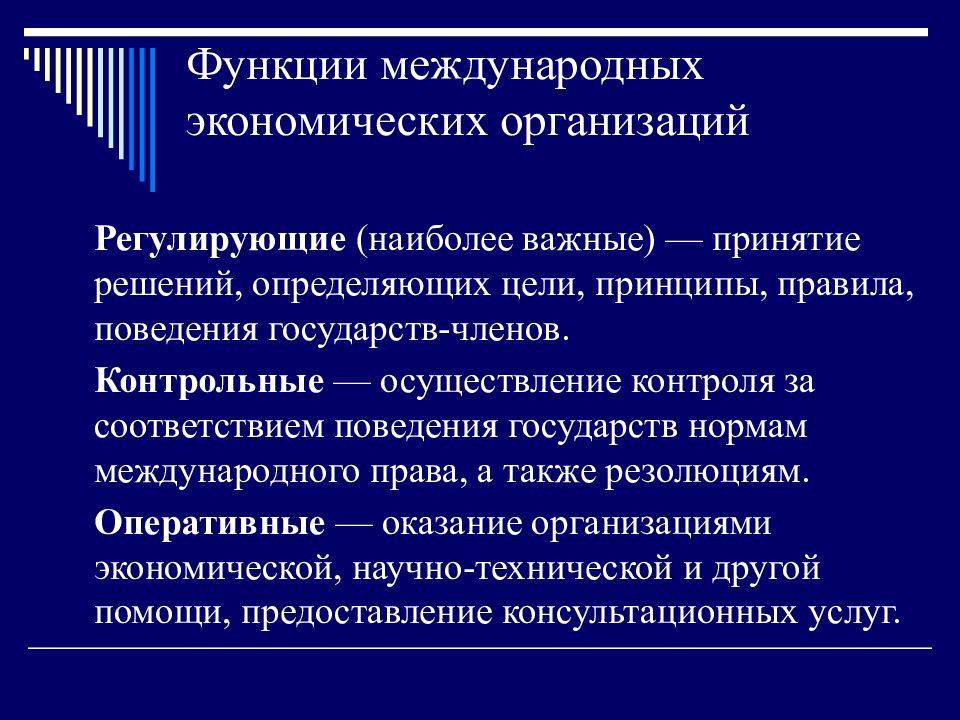 Функции международных экономических организаций

Регулирующие (наиболее важные) — принятие решений, определяющих цели, принципы, правила, поведения государств-членов.

Контрольные — осуществление контроля за соответствием поведения государств нормам международного права, а также резолюциям.

Оперативные — оказание организациями экономической, научно-технической и другой помощи, предоставление консультационных услуг.